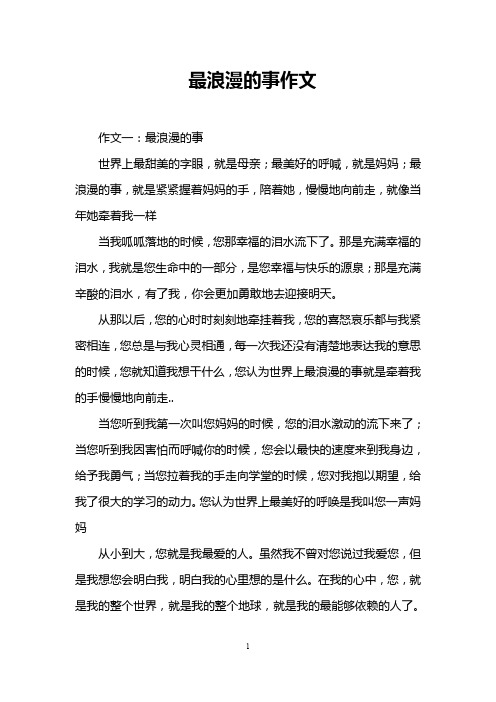 最浪漫的事作文

作文一：最浪漫的事

世界上最甜美的字眼，就是母亲；最美好的呼喊，就是妈妈；最浪漫的事，就是紧紧握着妈妈的手，陪着她，慢慢地向前走，就像当年她牵着我一样

当我呱呱落地的时候，您那幸福的泪水流下了。那是充满幸福的泪水，我就是您生命中的一部分，是您幸福与快乐的源泉；那是充满辛酸的泪水，有了我，你会更加勇敢地去迎接明天。

从那以后，您的心时时刻刻地牵挂着我，您的喜怒哀乐都与我紧密相连，您总是与我心灵相通，每一次我还没有清楚地表达我的意思的时候，您就知道我想干什么，您认为世界上最浪漫的事就是牵着我的手慢慢地向前走..

当您听到我第一次叫您妈妈的时候，您的泪水激动的流下来了；当您听到我因害怕而呼喊你的时候，您会以最快的速度来到我身边，给予我勇气；当您拉着我的手走向学堂的时候，您对我抱以期望，给我了很大的学习的动力。您认为世界上最美好的呼唤是我叫您一声妈妈

从小到大，您就是我最爱的人。虽然我不曾对您说过我爱您，但是我想您会明白我，明白我的心里想的是什么。在我的心中，您，就是我的整个世界，就是我的整个地球，就是我的最能够依赖的人了。

1